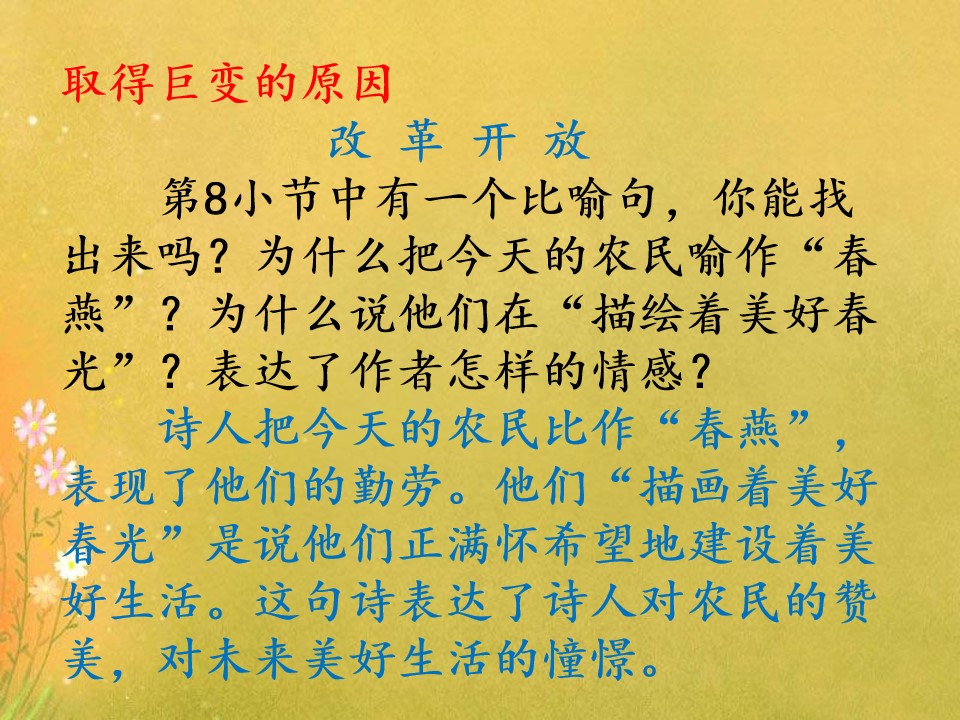 取得巨变的原因

改 革 开 放

第8小节中有一个比喻句，你能找出来吗？为什么把今天的农民喻作“春燕”？为什么说他们在“描绘着美好春光”？表达了作者怎样的情感？

诗人把今天的农民比作“春燕”，表现了他们的勤劳。他们“描画着美好春光”是说他们正满怀希望地建设着美好生活。这句诗表达了诗人对农民的赞美，对未来美好生活的憧憬。